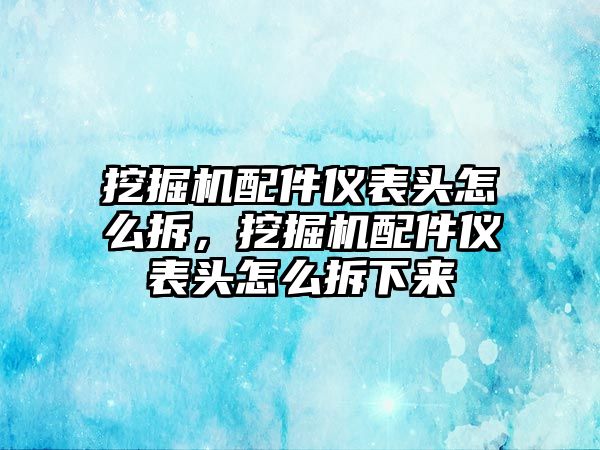 挖掘机配件仪表头怎么拆，挖掘机配件仪表头怎么拆下来